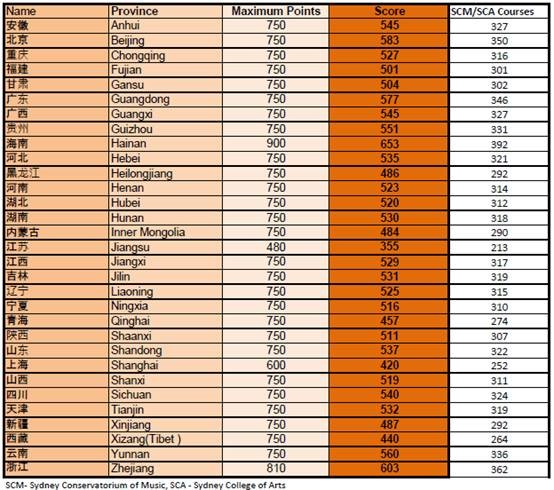 | Name | Province | Maximum Points | Score | SCM/SCA Courses |
|---|---|---|---|---|
| 安徽 | Anhui | 750 | 545 | 327 |
| 北京 | Beijing | 750 | 583 | 350 |
| 重庆 | Chongqing | 750 | 527 | 316 |
| 福建 | Fujian | 750 | 501 | 301 |
| 甘肃 | Gansu | 750 | 504 | 302 |
| 广东 | Guangdong | 750 | 577 | 346 |
| 广西 | Guangxi | 750 | 545 | 327 |
| 贵州 | Guizhou | 750 | 551 | 331 |
| 海南 | Hainan | 900 | 653 | 392 |
| 河北 | Hebei | 750 | 535 | 321 |
| 黑龙江 | Heilongjiang | 750 | 486 | 292 |
| 河南 | Henan | 750 | 523 | 314 |
| 湖北 | Hubei | 750 | 520 | 312 |
| 湖南 | Hunan | 750 | 530 | 318 |
| 内蒙古 | Inner Mongolia | 750 | 484 | 290 |
| 江苏 | Jiangsu | 480 | 355 | 213 |
| 江西 | Jiangxi | 750 | 529 | 317 |
| 吉林 | Jilin | 750 | 531 | 319 |
| 辽宁 | Liaoning | 750 | 525 | 315 |
| 宁夏 | Ningxia | 750 | 516 | 310 |
| 青海 | Qinghai | 750 | 457 | 274 |
| 陕西 | Shaanxi | 750 | 511 | 307 |
| 山东 | Shandong | 750 | 537 | 322 |
| 上海 | Shanghai | 600 | 420 | 252 |
| 山西 | Shanxi | 750 | 519 | 311 |
| 四川 | Sichuan | 750 | 540 | 324 |
| 天津 | Tianjin | 750 | 532 | 319 |
| 新疆 | Xinjiang | 750 | 487 | 292 |
| 西藏 | Xizang(Tibet ) | 750 | 440 | 264 |
| 云南 | Yunnan | 750 | 560 | 336 |
| 浙江 | Zhejiang | 810 | 603 | 362 |

SCM- Sydney Conservatorium of Music, SCA - Sydney College of Arts